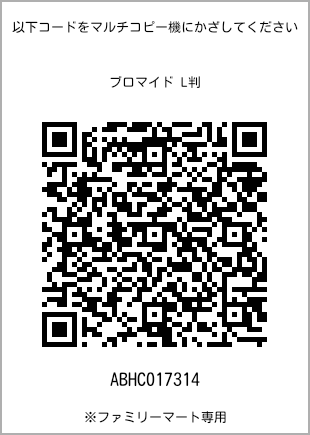 以下コードをマルチコピー機にかざしてください

ブロマイド L判

ABHC017314

※ファミリーマート専用